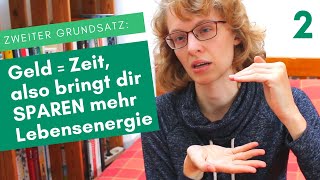 ZWEITER GRUNDSATZ:

Geld = Zeit, also bringt dir SPAREN mehr Lebensenergie

2